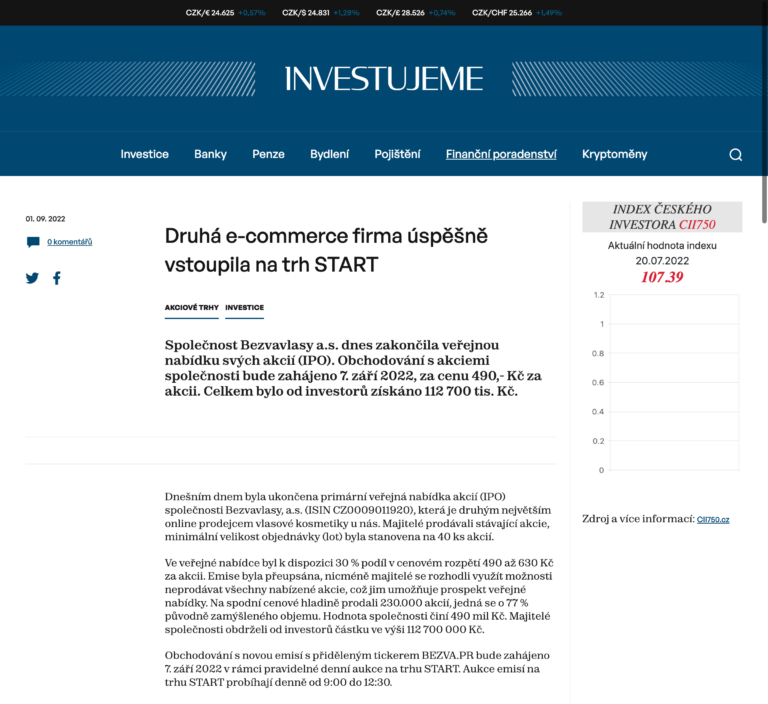 CZK/€ 24.625 +0,57% CZK/$ 24.831 +1,28% CZK/£ 28.526 +0,74% CZK/CHF 25.266 +1,49%

INVESTUJEME

Investice Banky Penze Bydlení Pojištění Finanční poradenství Kryptoměny

01. 09. 2022

0 komentářů

Druhá e-commerce firma úspěšně vstoupila na trh START

AKCIOVÉ TRHY INVESTICE

Společnost Bezvavlasy a.s. dnes zakončila veřejnou nabídku svých akcií (IPO). Obchodování s akciemi společnosti bude zahájeno 7. září 2022, za cenu 490,- Kč za akcii. Celkem bylo od investorů získáno 112 700 tis. Kč.

Dnešním dnem byla ukončena primární veřejná nabídka akcií (IPO) společnosti Bezvavlasy, a.s. (ISIN CZ0009011920), která je druhým největším online prodejcem vlasové kosmetiky u nás. Majitelé prodávali stávající akcie, minimální velikost objednávky (lot) byla stanovena na 40 ks akcií.

Ve veřejné nabídce byl k dispozici 30 % podíl v cenovém rozpětí 490 až 630 Kč za akcii. Emise byla přeupsána, nicméně majitelé se rozhodli využít možnosti neprodávat všechny nabízené akcie, což jim umožňuje prospekt veřejné nabídky. Na spodní cenové hladině prodali 230.000 akcií, jedná se o 77 % původně zamýšleného objemu. Hodnota společnosti činí 490 mil Kč. Majitelé společnosti obdrželi od investorů částku ve výši 112 700 000 Kč.

Obchodování s novou emisí s přiděleným tickerem BEZVA.PR bude zahájeno 7. září 2022 v rámci pravidelné denní aukce na trhu START. Aukce emisí na trhu START probíhají denně od 9:00 do 12:30.

INDEX ČESKÉHO INVESTORA CII750

Aktuální hodnota indexu
20.07.2022
107.39

1.2
1
0.8
0.6
0.4
0.2
0

Zdroj a více informací: CII750.cz